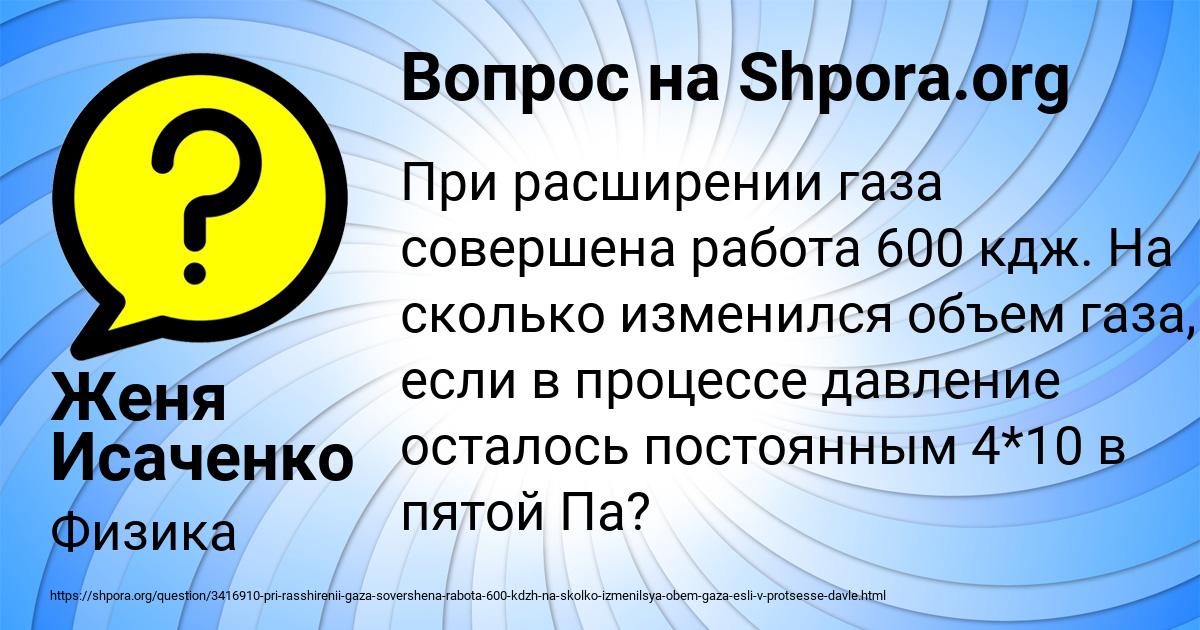 Вопрос на Shpora.org

При расширении газа совершена работа 600 кдж. На сколько изменился объем газа, если в процессе давление осталось постоянным 4*10 в пятой Па?

Женя Исаченко

Физика

https://shpora.org/question/3416910-pri-rasshirenii-gaza-sovershena-rabota-600-kdzh-na-skolko-izmenilsya-obem-gaza-esli-v-protsesse-davle.html